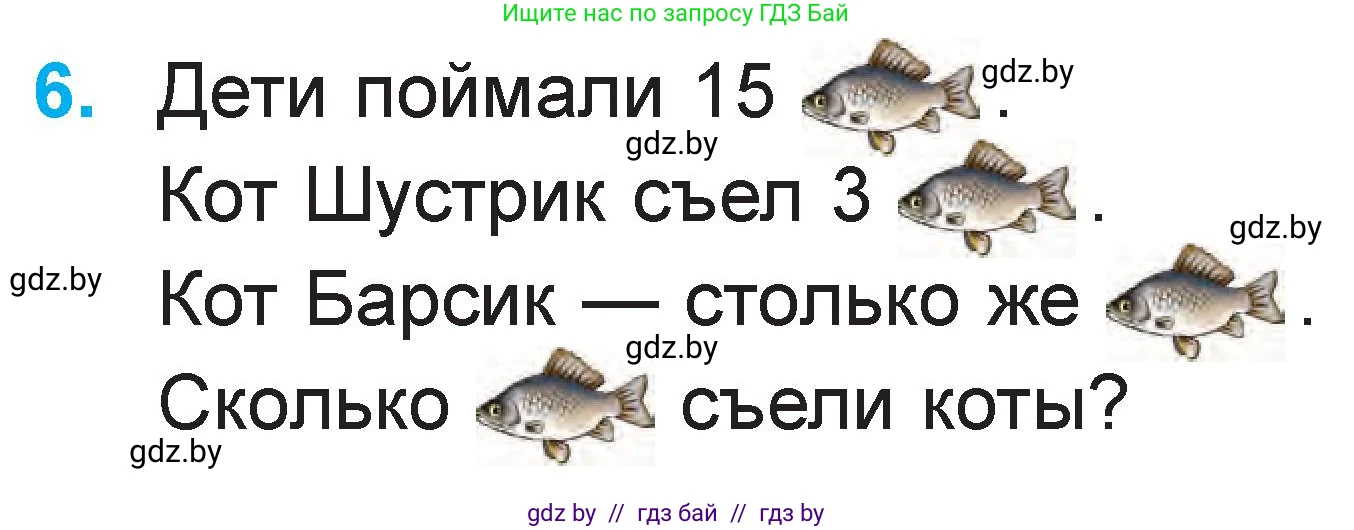 Ищите нас по запросу ГДЗ Бай

6. Дети поймали 15 . gdz.by

gdz.by

Кот Шустрик съел 3 .

gdz.by

gdz.by

Кот Барсик — столько же .

gdz.by

Сколько съели коты?

gdz.by

gdz by // гдз бай // гдз by